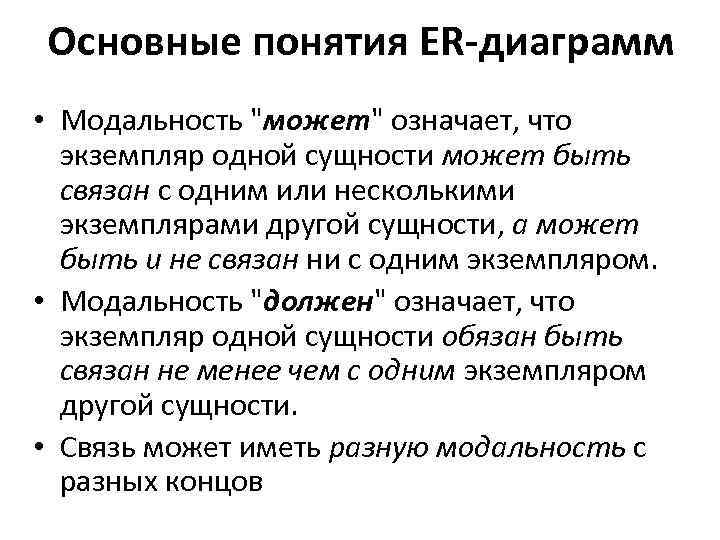 Основные понятия ER-диаграмм

• Модальность "может" означает, что экземпляр одной сущности может быть связан с одним или несколькими экземплярами другой сущности, а может быть и не связан ни с одним экземпляром.

• Модальность "должен" означает, что экземпляр одной сущности обязан быть связан не менее чем с одним экземпляром другой сущности.

• Связь может иметь разную модальность с разных концов